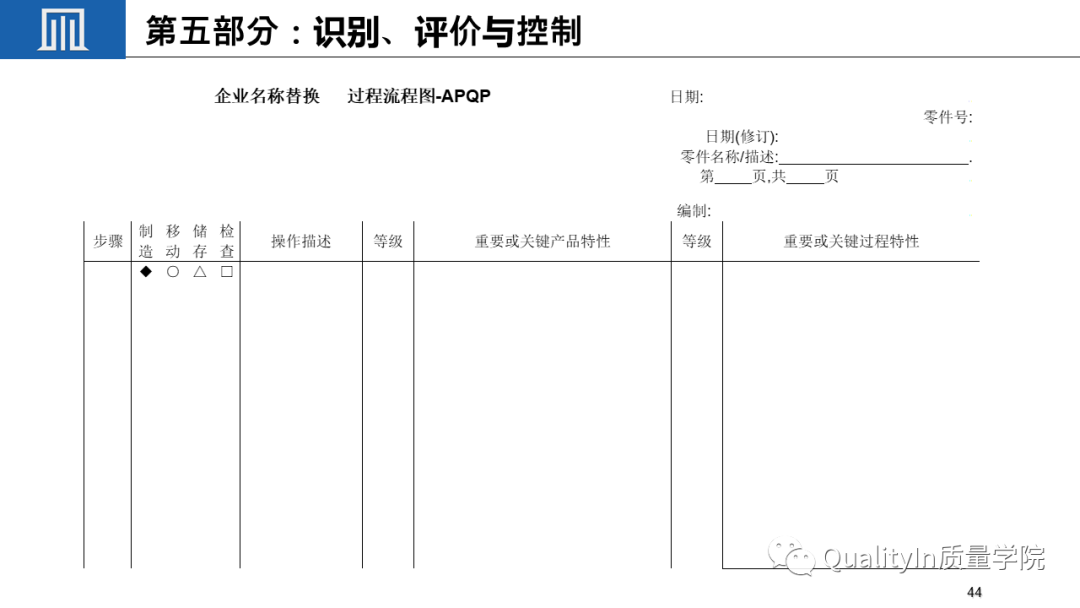 第五部分：识别、评价与控制

企业名称替换　过程流程图-APQP

日期:

零件号:

日期(修订):

零件名称/描述:________________________.

第_____页,共_____页

编制:

| 步骤 | 制造 | 移动 | 储存 | 检查 | 操作描述 | 等级 | 重要或关键产品特性 | 等级 | 重要或关键过程特性 |
|---|---|---|---|---|---|---|---|---|---|
| | ◆ | ○ | △ | □ | | | | | |

QualityIn质量学院

44